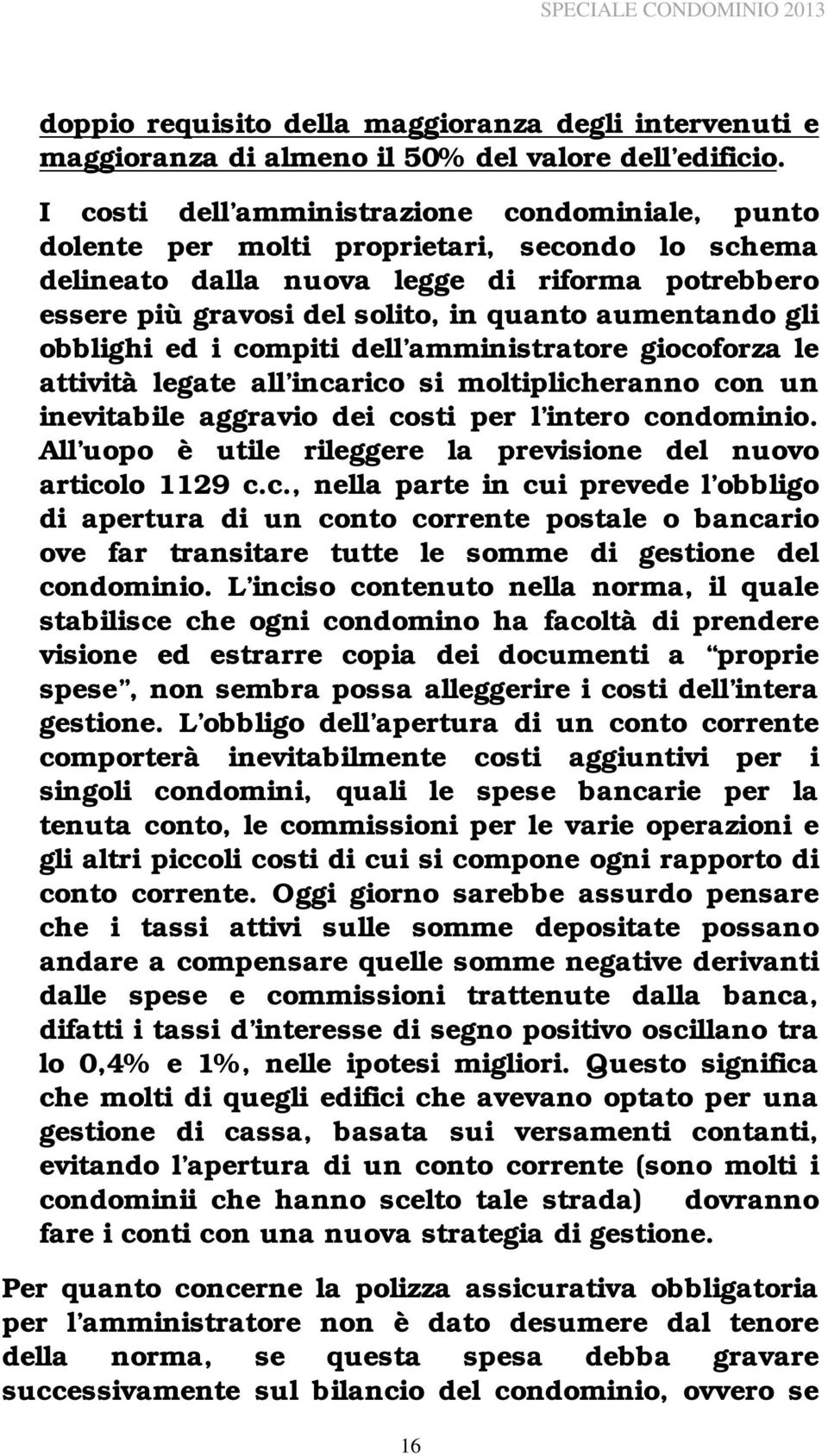 SPECIALE CONDOMINIO 2013

doppio requisito della maggioranza degli intervenuti e maggioranza di almeno il 50% del valore dell'edificio.

I costi dell'amministrazione condominiale, punto dolente per molti proprietari, secondo lo schema delineato dalla nuova legge di riforma potrebbero essere più gravosi del solito, in quanto aumentando gli obblighi ed i compiti dell'amministratore giocoforza le attività legate all'incarico si moltiplicheranno con un inevitabile aggravio dei costi per l'intero condominio. All'uopo è utile rileggere la previsione del nuovo articolo 1129 c.c., nella parte in cui prevede l'obbligo di apertura di un conto corrente postale o bancario ove far transitare tutte le somme di gestione del condominio. L'inciso contenuto nella norma, il quale stabilisce che ogni condomino ha facoltà di prendere visione ed estrarre copia dei documenti a "proprie spese", non sembra possa alleggerire i costi dell'intera gestione. L'obbligo dell'apertura di un conto corrente comporterà inevitabilmente costi aggiuntivi per i singoli condomini, quali le spese bancarie per la tenuta conto, le commissioni per le varie operazioni e gli altri piccoli costi di cui si compone ogni rapporto di conto corrente. Oggi giorno sarebbe assurdo pensare che i tassi attivi sulle somme depositate possano andare a compensare quelle somme negative derivanti dalle spese e commissioni trattenute dalla banca, difatti i tassi d'interesse di segno positivo oscillano tra lo 0,4% e 1%, nelle ipotesi migliori. Questo significa che molti di quegli edifici che avevano optato per una gestione di cassa, basata sui versamenti contanti, evitando l'apertura di un conto corrente (sono molti i condominii che hanno scelto tale strada) dovranno fare i conti con una nuova strategia di gestione.

Per quanto concerne la polizza assicurativa obbligatoria per l'amministratore non è dato desumere dal tenore della norma, se questa spesa debba gravare successivamente sul bilancio del condominio, ovvero se

16